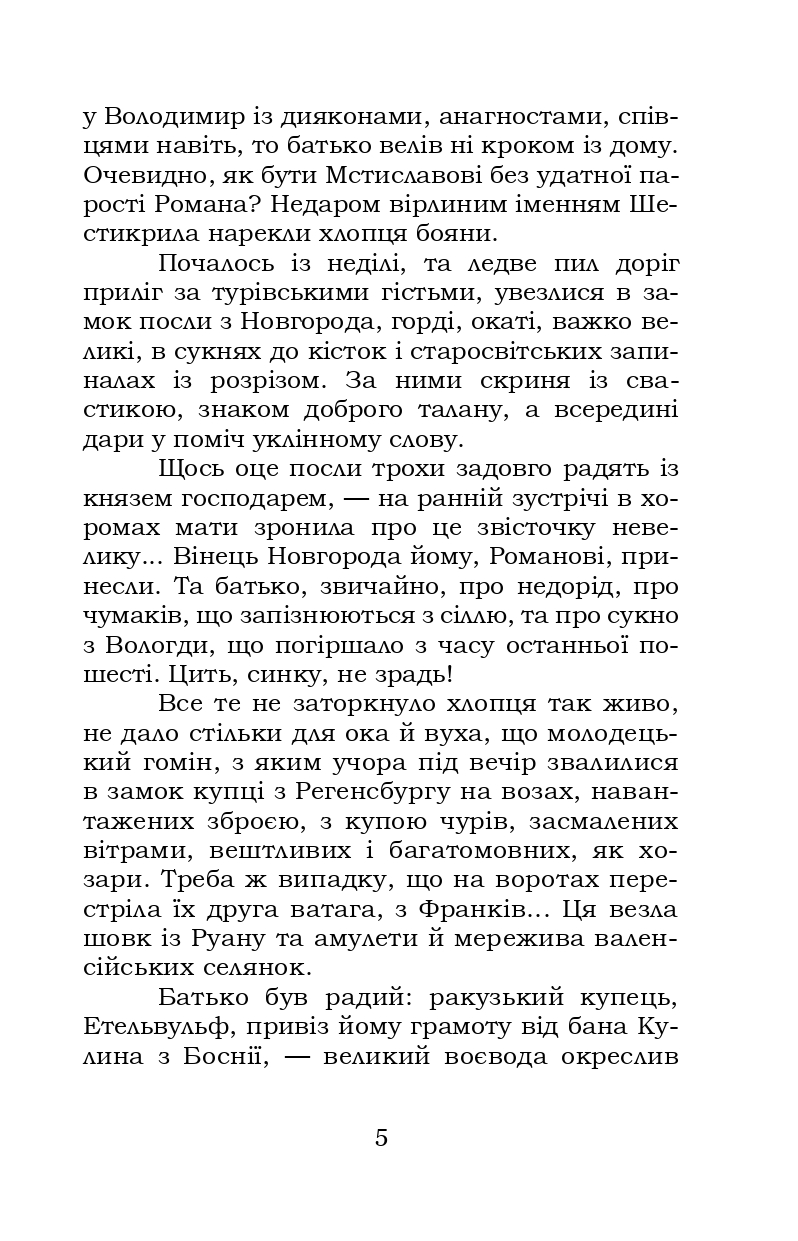 у Володимир із дияконами, анагностами, співцями навіть, то батько велів ні кроком із дому. Очевидно, як бути Мстиславові без удатної парості Романа? Недаром вірлиним іменням Шестикрила нарекли хлопця бояни.

Почалось із неділі, та ледве пил доріг приліг за турівськими гістьми, увезлися в замок посли з Новгорода, горді, окаті, важко великі, в сукнях до кісток і старосвітських запиналах із розрізом. За ними скриня із свастикою, знаком доброго талану, а всередині дари у поміч уклінному слову.

Щось оце посли трохи задовго радять із князем господарем, — на ранній зустрічі в хоромах мати зронила про це звісточку невелику... Вінець Новгорода йому, Романові, принесли. Та батько, звичайно, про недорід, про чумаків, що запізнюються з сіллю, та про сукно з Вологди, що погіршало з часу останньої пошесті. Цить, синку, не зрадь!

Все те не заторкнуло хлопця так живо, не дало стільки для ока й вуха, що молодецький гомін, з яким учора під вечір звалилися в замок купці з Регенсбургу на возах, навантажених зброєю, з купою чурів, засмалених вітрами, вештливих і багатомовних, як хозари. Треба ж випадку, що на воротах перестріла їх друга ватага, з Франків... Ця везла шовк із Руану та амулети й мережива валенсійських селянок.

Батько був радий: ракузький купець, Етельвульф, привіз йому грамоту від бана Кулина з Боснії, — великий воєвода окреслив

5